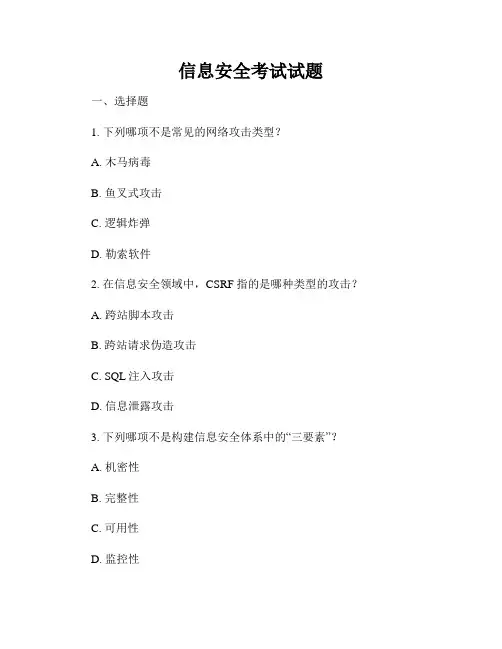 信息安全考试试题

一、选择题

1. 下列哪项不是常见的网络攻击类型？

A. 木马病毒

B. 鱼叉式攻击

C. 逻辑炸弹

D. 勒索软件

2. 在信息安全领域中，CSRF 指的是哪种类型的攻击？

A. 跨站脚本攻击

B. 跨站请求伪造攻击

C. SQL 注入攻击

D. 信息泄露攻击

3. 下列哪项不是构建信息安全体系中的“三要素”？

A. 机密性

B. 完整性

C. 可用性

D. 监控性